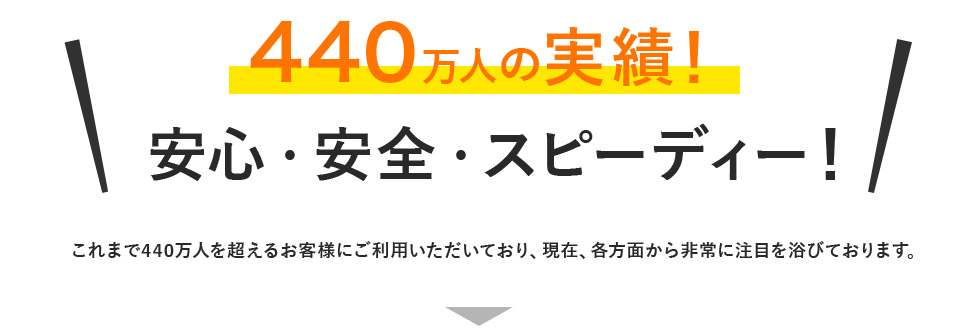 440万人の実績！

安心・安全・スピーディー！

これまで440万人を超えるお客様にご利用いただいており、現在、各方面から非常に注目を浴びております。